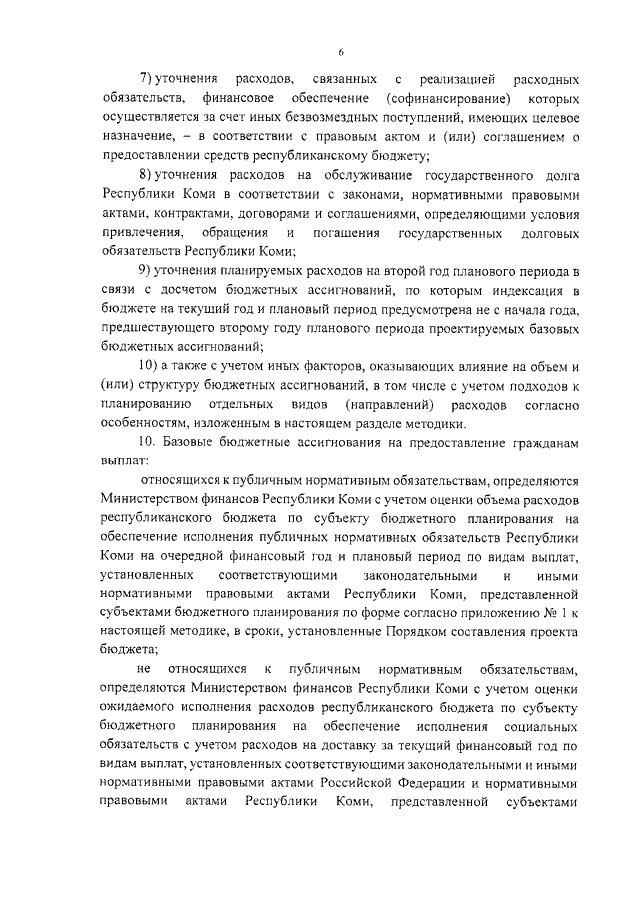 6

7) уточнения расходов, связанных с реализацией расходных обязательств, финансовое обеспечение (софинансирование) которых осуществляется за счет иных безвозмездных поступлений, имеющих целевое назначение, – в соответствии с правовым актом и (или) соглашением о предоставлении средств республиканскому бюджету;

8) уточнения расходов на обслуживание государственного долга Республики Коми в соответствии с законами, нормативными правовыми актами, контрактами, договорами и соглашениями, определяющими условия привлечения, обращения и погашения государственных долговых обязательств Республики Коми;

9) уточнения планируемых расходов на второй год планового периода в связи с досчетом бюджетных ассигнований, по которым индексация в бюджете на текущий год и плановый период предусмотрена не с начала года, предшествующего второму году планового периода проектируемых базовых бюджетных ассигнований;

10) а также с учетом иных факторов, оказывающих влияние на объем и (или) структуру бюджетных ассигнований, в том числе с учетом подходов к планированию отдельных видов (направлений) расходов согласно особенностям, изложенным в настоящем разделе методики.

10. Базовые бюджетные ассигнования на предоставление гражданам выплат:

относящихся к публичным нормативным обязательствам, определяются Министерством финансов Республики Коми с учетом оценки объема расходов республиканского бюджета по субъекту бюджетного планирования на обеспечение исполнения публичных нормативных обязательств Республики Коми на очередной финансовый год и плановый период по видам выплат, установленных соответствующими законодательными и иными нормативными правовыми актами Республики Коми, представленной субъектами бюджетного планирования по форме согласно приложению № 1 к настоящей методике, в сроки, установленные Порядком составления проекта бюджета;

не относящихся к публичным нормативным обязательствам, определяются Министерством финансов Республики Коми с учетом оценки ожидаемого исполнения расходов республиканского бюджета по субъекту бюджетного планирования на обеспечение исполнения социальных обязательств с учетом расходов на доставку за текущий финансовый год по видам выплат, установленных соответствующими законодательными и иными нормативными правовыми актами Российской Федерации и нормативными правовыми актами Республики Коми, представленной субъектами